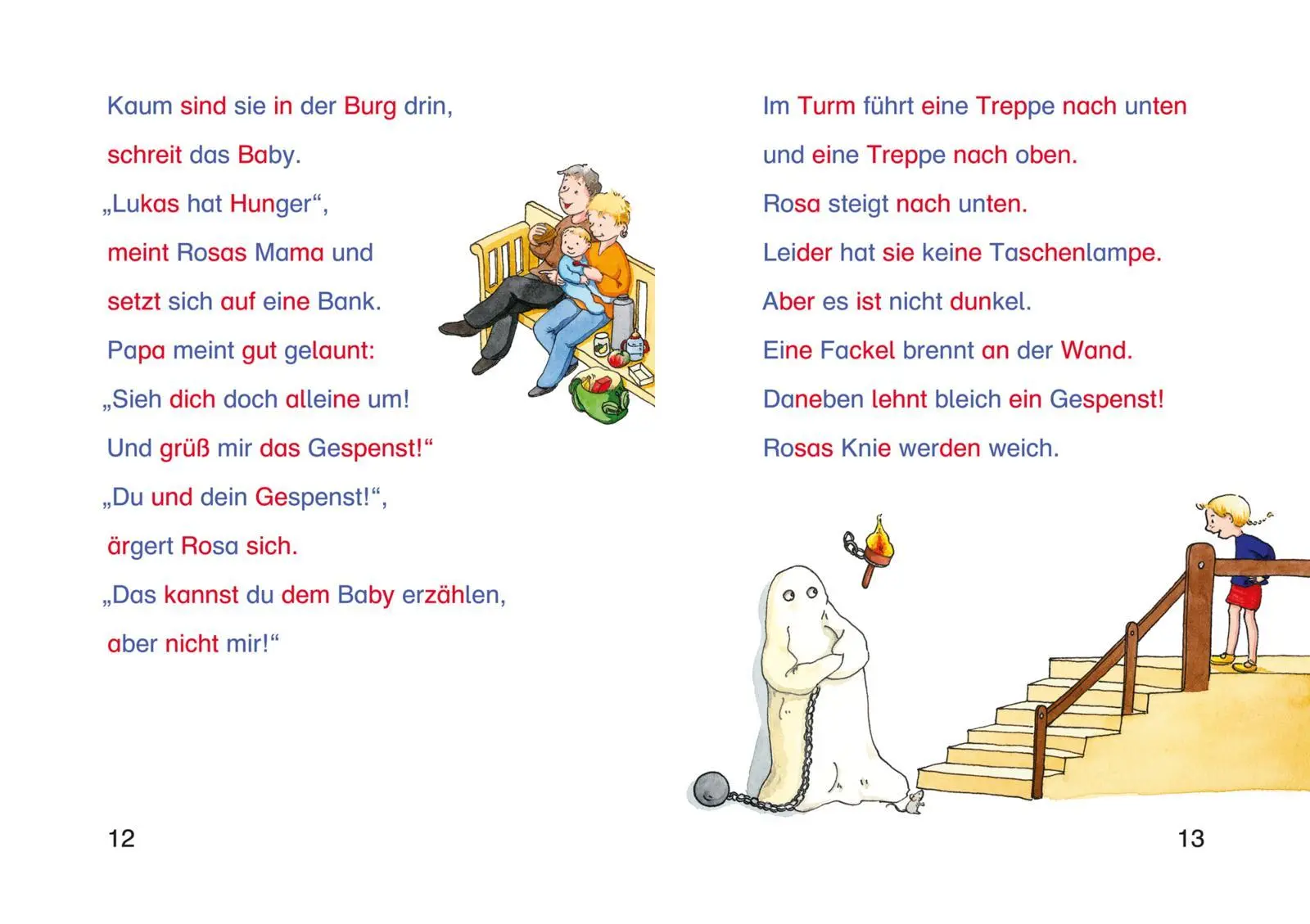 Kaum sind sie in der Burg drin,
schreit das Baby.
„Lukas hat Hunger“,
meint Rosas Mama und
setzt sich auf eine Bank.
Papa meint gut gelaunt:
„Sieh dich doch alleine um!
Und grüß mir das Gespenst!“
„Du und dein Gespenst!“,
ärgert Rosa sich.
„Das kannst du dem Baby erzählen,
aber nicht mir!“

12

Im Turm führt eine Treppe nach unten
und eine Treppe nach oben.
Rosa steigt nach unten.
Leider hat sie keine Taschenlampe.
Aber es ist nicht dunkel.
Eine Fackel brennt an der Wand.
Daneben lehnt bleich ein Gespenst!
Rosas Knie werden weich.

13